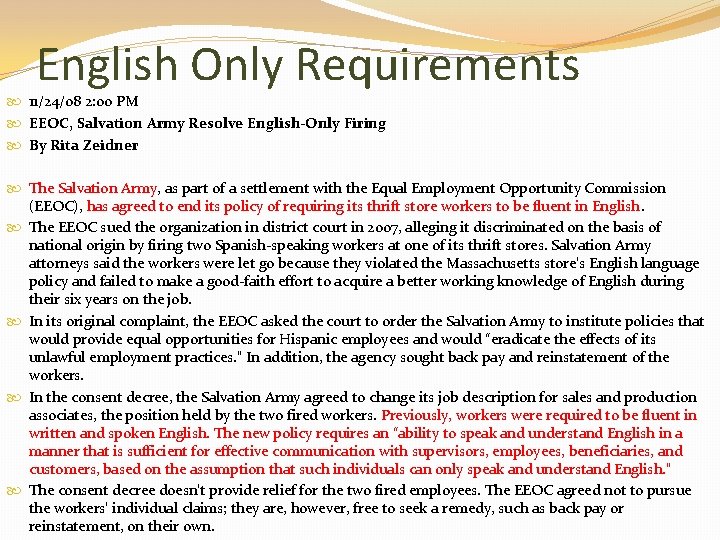 English Only Requirements

11/24/08 2:00 PM

EEOC, Salvation Army Resolve English-Only Firing

By Rita Zeidner

The Salvation Army, as part of a settlement with the Equal Employment Opportunity Commission (EEOC), has agreed to end its policy of requiring its thrift store workers to be fluent in English.

The EEOC sued the organization in district court in 2007, alleging it discriminated on the basis of national origin by firing two Spanish-speaking workers at one of its thrift stores. Salvation Army attorneys said the workers were let go because they violated the Massachusetts store's English language policy and failed to make a good-faith effort to acquire a better working knowledge of English during their six years on the job.

In its original complaint, the EEOC asked the court to order the Salvation Army to institute policies that would provide equal opportunities for Hispanic employees and would "eradicate the effects of its unlawful employment practices." In addition, the agency sought back pay and reinstatement of the workers.

In the consent decree, the Salvation Army agreed to change its job description for sales and production associates, the position held by the two fired workers. Previously, workers were required to be fluent in written and spoken English. The new policy requires an "ability to speak and understand English in a manner that is sufficient for effective communication with supervisors, employees, beneficiaries, and customers, based on the assumption that such individuals can only speak and understand English."

The consent decree doesn't provide relief for the two fired employees. The EEOC agreed not to pursue the workers' individual claims; they are, however, free to seek a remedy, such as back pay or reinstatement, on their own.